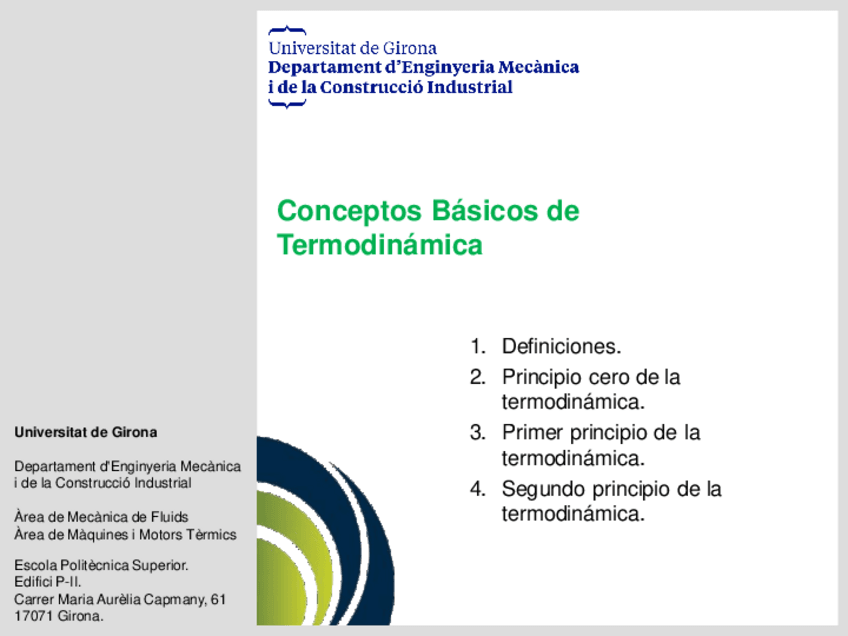 Universitat de Girona
Departament d'Enginyeria Mecànica i de la Construcció Industrial

Conceptos Básicos de Termodinámica

1. Definiciones.
2. Principio cero de la termodinámica.
3. Primer principio de la termodinámica.
4. Segundo principio de la termodinámica.

Universitat de Girona

Departament d'Enginyeria Mecànica i de la Construcció Industrial

Àrea de Mecànica de Fluids
Àrea de Màquines i Motors Tèrmics

Escola Politècnica Superior.
Edifici P-II.
Carrer Maria Aurèlia Capmany, 61
17071 Girona.